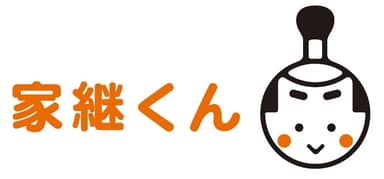 家継くん